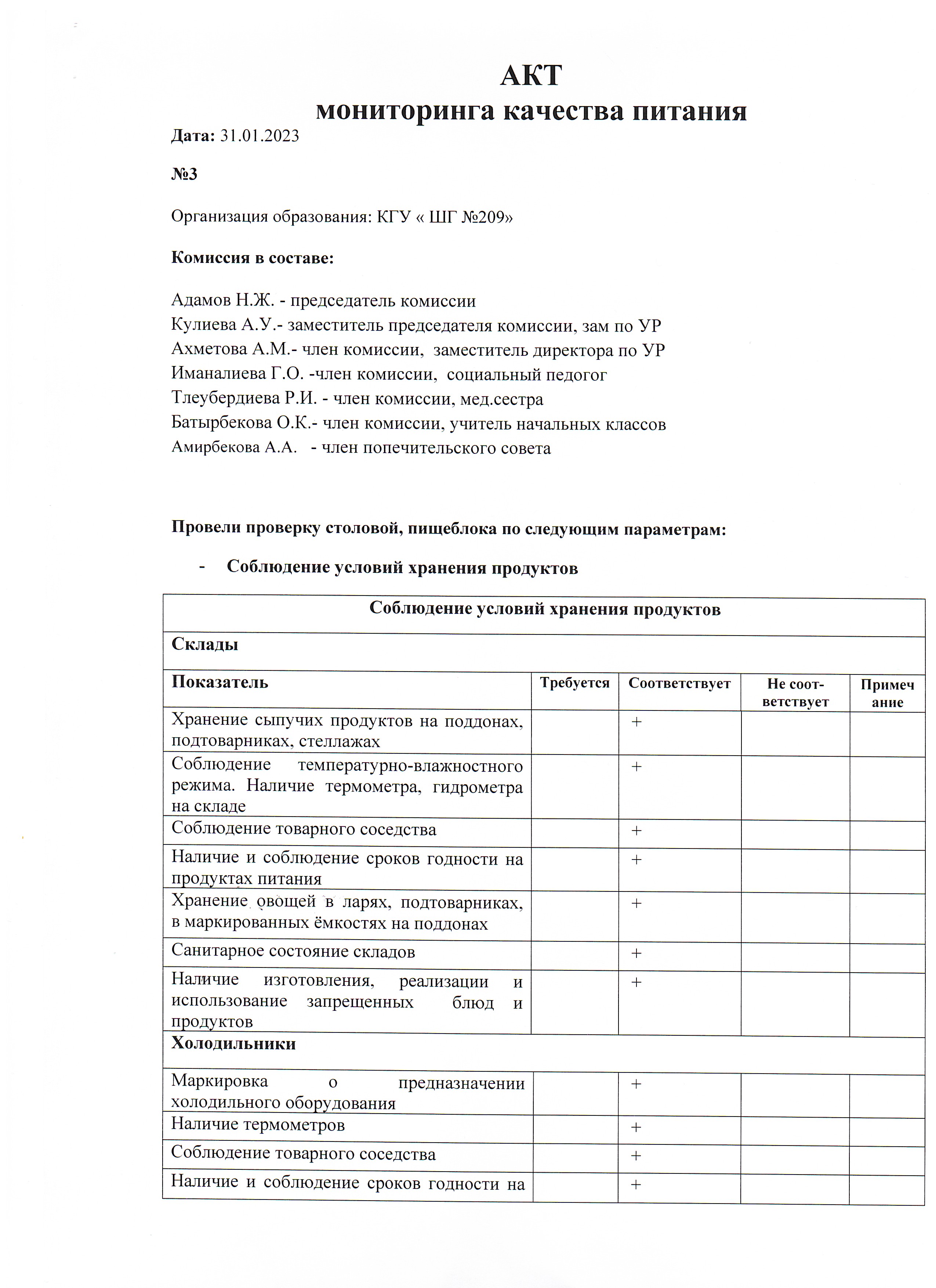 АКТ
мониторинга качества питания

Дата: 31.01.2023

№3

Организация образования: КГУ « ШГ №209»

Комиссия в составе:

Адамов Н.Ж. - председатель комиссии
Кулиева А.У.- заместитель председателя комиссии, зам по УР
Ахметова А.М.- член комиссии, заместитель директора по УР
Иманалиева Г.О. -член комиссии, социальный педогог
Тлеубердиева Р.И. - член комиссии, мед.сестра
Батырбекова О.К.- член комиссии, учитель начальных классов
Амирбекова А.А. - член попечительского совета

Провели проверку столовой, пищеблока по следующим параметрам:

- Соблюдение условий хранения продуктов

| Соблюдение условий хранения продуктов | | | | |
|---|---|---|---|---|
| Склады | | | | |
| Показатель | Требуется | Соответствует | Не соответствует | Примечание |
| Хранение сыпучих продуктов на поддонах, подтоварниках, стеллажах | | + | | |
| Соблюдение температурно-влажностного режима. Наличие термометра, гидрометра на складе | | + | | |
| Соблюдение товарного соседства | | + | | |
| Наличие и соблюдение сроков годности на продуктах питания | | + | | |
| Хранение овощей в ларях, подтоварниках, в маркированных ёмкостях на поддонах | | + | | |
| Санитарное состояние складов | | + | | |
| Наличие изготовления, реализации и использование запрещенных блюд и продуктов | | + | | |
| Холодильники | | | | |
| Маркировка о предназначении холодильного оборудования | | + | | |
| Наличие термометров | | + | | |
| Соблюдение товарного соседства | | + | | |
| Наличие и соблюдение сроков годности на | | + | | |